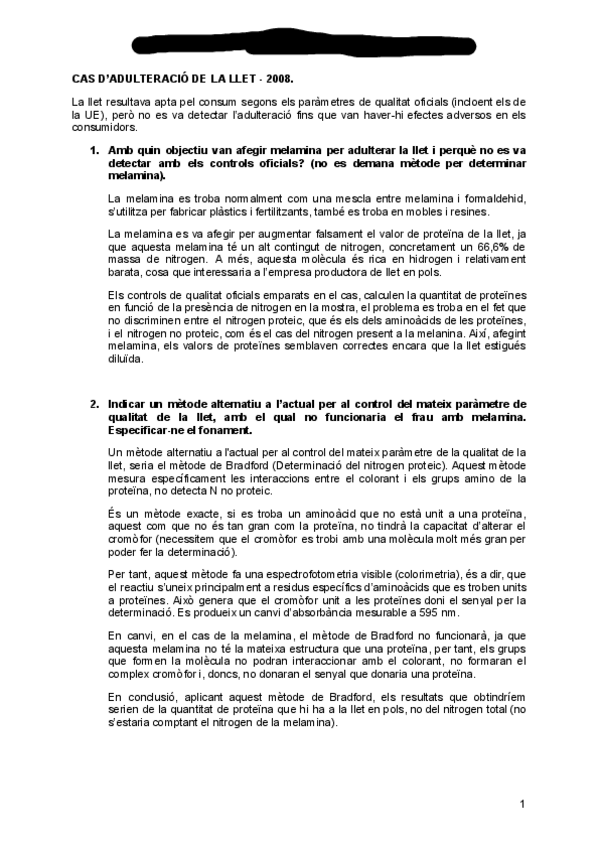 CAS D'ADULTERACIÓ DE LA LLET - 2008.

La llet resultava apta pel consum segons els paràmetres de qualitat oficials (incloent els de la UE), però no es va detectar l'adulteració fins que van haver-hi efectes adversos en els consumidors.

1. Amb quin objectiu van afegir melamina per adulterar la llet i perquè no es va detectar amb els controls oficials? (no es demana mètode per determinar melamina).

La melamina es troba normalment com una mescla entre melamina i formaldehid, s'utilitza per fabricar plàstics i fertilitzants, també es troba en mobles i resines.

La melamina es va afegir per augmentar falsament el valor de proteïna de la llet, ja que aquesta melamina té un alt contingut de nitrogen, concretament un 66,6% de massa de nitrogen. A més, aquesta molècula és rica en hidrogen i relativament barata, cosa que interessaria a l'empresa productora de llet en pols.

Els controls de qualitat oficials emparats en el cas, calculen la quantitat de proteïnes en funció de la presència de nitrogen en la mostra, el problema es troba en el fet que no discriminen entre el nitrogen proteic, que és els dels aminoàcids de les proteïnes, i el nitrogen no proteic, com és el cas del nitrogen present a la melanina. Així, afegint melamina, els valors de proteïnes semblaven correctes encara que la llet estigués diluïda.

2. Indicar un mètode alternatiu a l'actual per al control del mateix paràmetre de qualitat de la llet, amb el qual no funcionaria el frau amb melamina. Especificar-ne el fonament.

Un mètode alternatiu a l'actual per al control del mateix paràmetre de la qualitat de la llet, seria el mètode de Bradford (Determinació del nitrogen proteic). Aquest mètode mesura específicament les interaccions entre el colorant i els grups amino de la proteïna, no detecta N no proteic.

És un mètode exacte, si es troba un aminoàcid que no està unit a una proteïna, aquest com que no és tan gran com la proteïna, no tindrà la capacitat d'alterar el cromòfor (necessitem que el cromòfor es trobi amb una molècula molt més gran per poder fer la determinació).

Per tant, aquest mètode fa una espectrofotometria visible (colorimetria), és a dir, que el reactiu s'uneix principalment a residus específics d'aminoàcids que es troben units a proteïnes. Això genera que el cromòfor unit a les proteïnes doni el senyal per la determinació. Es produeix un canvi d'absorbància mesurable a 595 nm.

En canvi, en el cas de la melamina, el mètode de Bradford no funcionarà, ja que aquesta melamina no té la mateixa estructura que una proteïna, per tant, els grups que formen la molècula no podran interaccionar amb el colorant, no formaran el complex cromòfor i, doncs, no donaran el senyal que donaria una proteïna.

En conclusió, aplicant aquest mètode de Bradford, els resultats que obtindríem serien de la quantitat de proteïna que hi ha a la llet en pols, no del nitrogen total (no s'estaria comptant el nitrogen de la melamina).

1